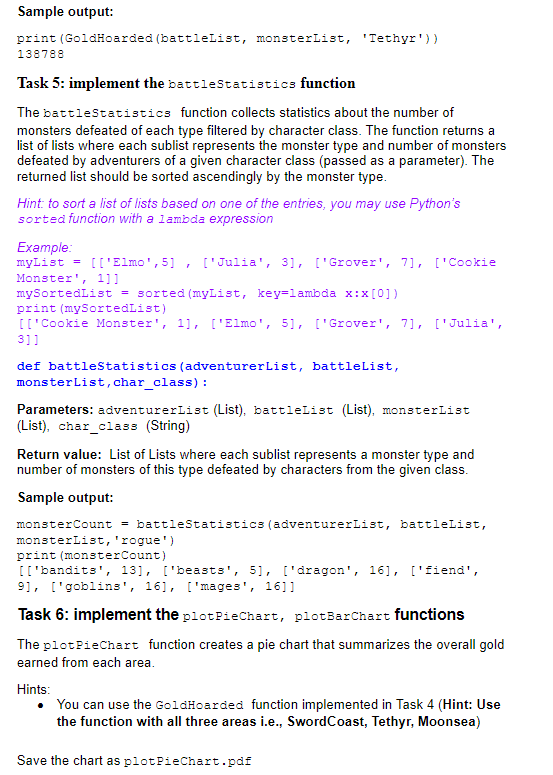 Sample output:

print(GoldHoarded(battleList, monsterList, 'Tethyr'))
138788

Task 5: implement the battleStatistics function

The battleStatistics function collects statistics about the number of monsters defeated of each type filtered by character class. The function returns a list of lists where each sublist represents the monster type and number of monsters defeated by adventurers of a given character class (passed as a parameter). The returned list should be sorted ascendingly by the monster type.

Hint: to sort a list of lists based on one of the entries, you may use Python's sorted function with a lambda expression

Example:
myList = [['Elmo',5] , ['Julia', 3], ['Grover', 7], ['Cookie Monster', 1]]
mySortedList = sorted(myList, key=lambda x:x[0])
print(mySortedList)
[['Cookie Monster', 1], ['Elmo', 5], ['Grover', 7], ['Julia', 3]]

def battleStatistics(adventurerList, battleList, monsterList,char_class):

Parameters: adventurerList (List), battleList (List), monsterList (List), char_class (String)

Return value: List of Lists where each sublist represents a monster type and number of monsters of this type defeated by characters from the given class.

Sample output:

monsterCount = battleStatistics(adventurerList, battleList, monsterList,'rogue')
print(monsterCount)
[['bandits', 13], ['beasts', 5], ['dragon', 16], ['fiend', 9], ['goblins', 16], ['mages', 16]]

Task 6: implement the plotPieChart, plotBarChart functions

The plotPieChart function creates a pie chart that summarizes the overall gold earned from each area.

Hints:
• You can use the GoldHoarded function implemented in Task 4 (Hint: Use the function with all three areas i.e., SwordCoast, Tethyr, Moonsea)

Save the chart as plotPieChart.pdf